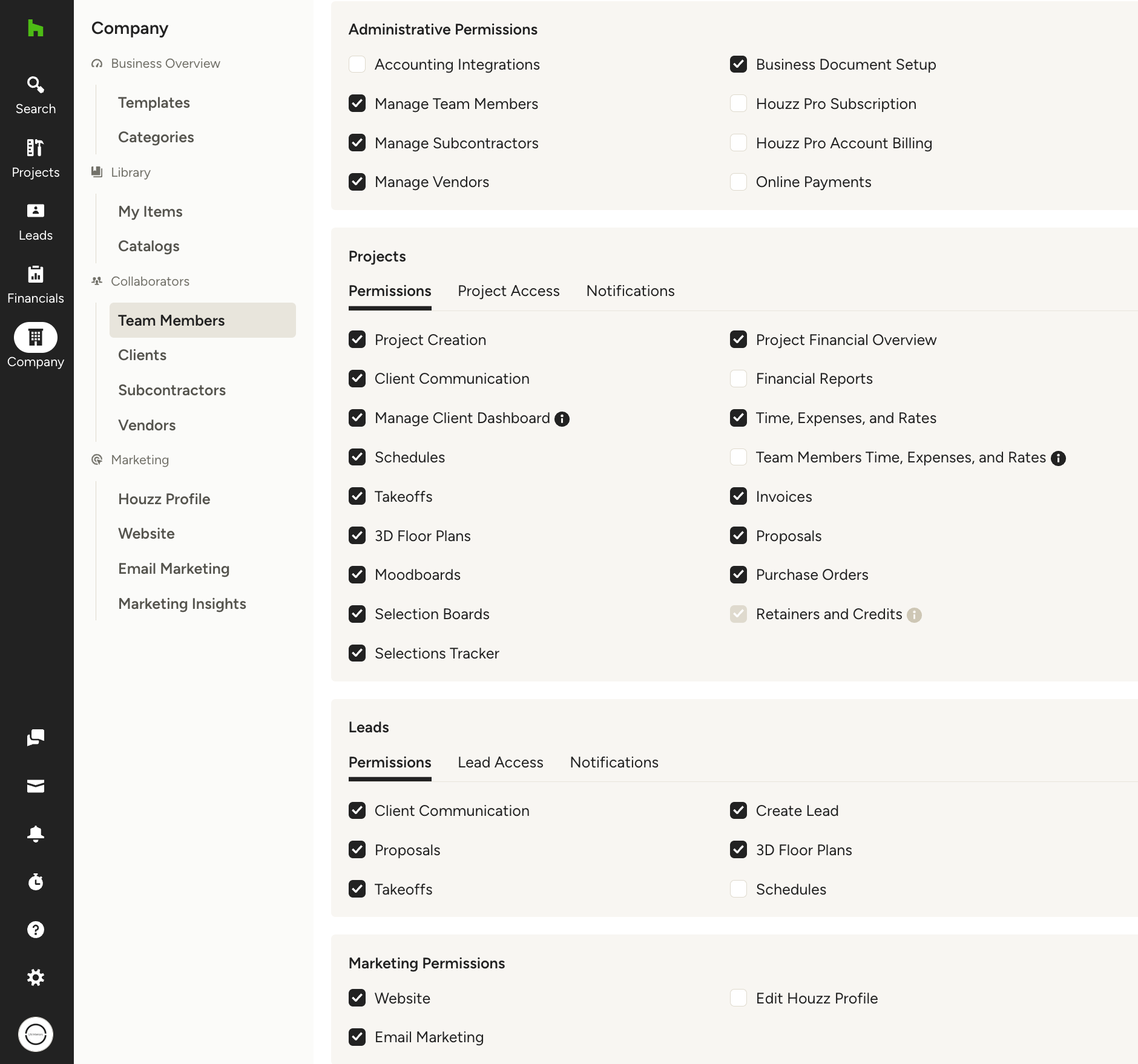 Search
Projects
Leads
Financials
Company

Company
Business Overview
Templates
Categories
Library
My Items
Catalogs
Collaborators
Team Members
Clients
Subcontractors
Vendors
Marketing
Houzz Profile
Website
Email Marketing
Marketing Insights

Administrative Permissions

Accounting Integrations
Manage Team Members
Manage Subcontractors
Manage Vendors
Business Document Setup
Houzz Pro Subscription
Houzz Pro Account Billing
Online Payments

Projects

Permissions Project Access Notifications

Project Creation
Client Communication
Manage Client Dashboard
Schedules
Takeoffs
3D Floor Plans
Moodboards
Selection Boards
Selections Tracker
Project Financial Overview
Financial Reports
Time, Expenses, and Rates
Team Members Time, Expenses, and Rates
Invoices
Proposals
Purchase Orders
Retainers and Credits

Leads

Permissions Lead Access Notifications

Client Communication
Proposals
Takeoffs
Create Lead
3D Floor Plans
Schedules

Marketing Permissions

Website
Email Marketing
Edit Houzz Profile